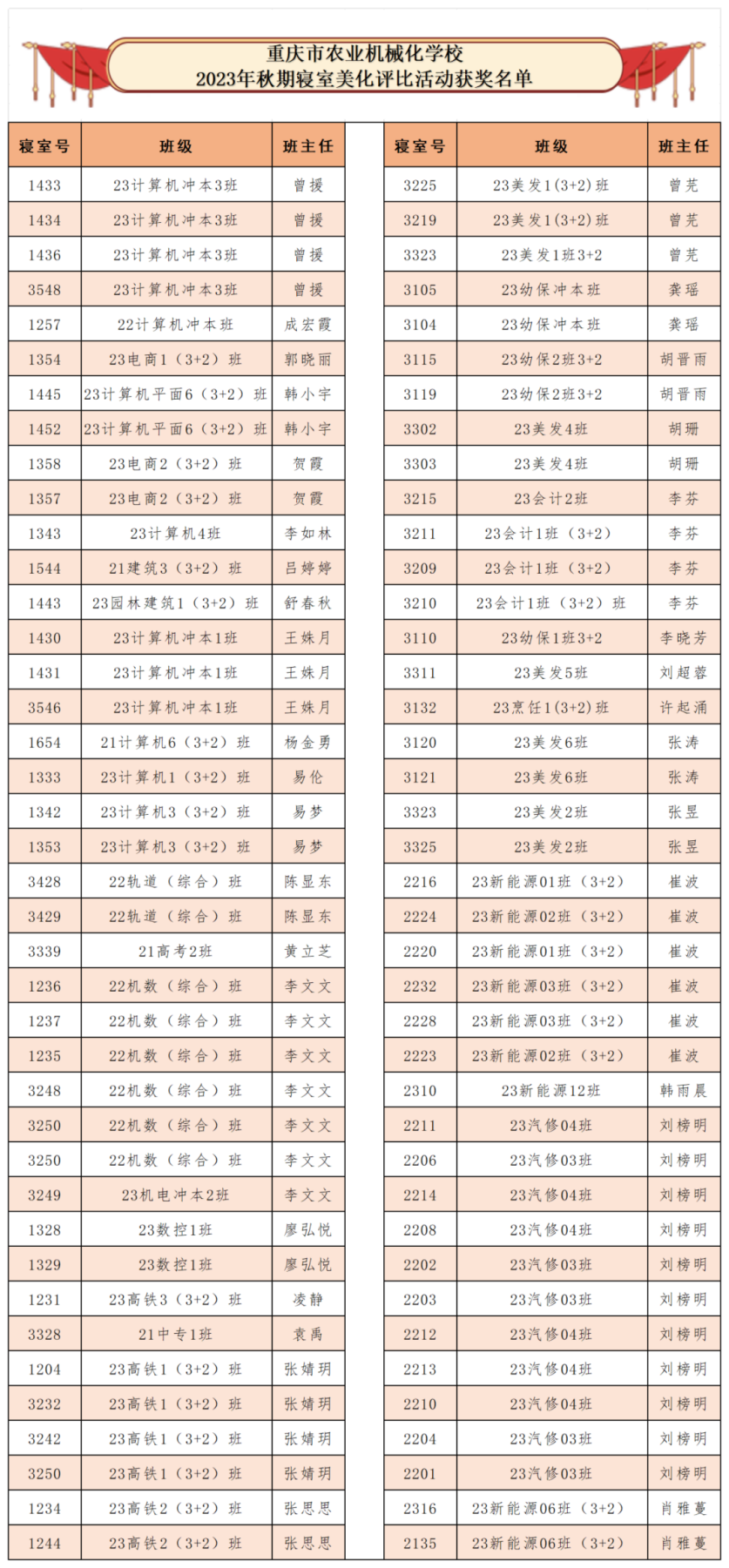 重庆市农业机械化学校
2023年秋期寝室美化评比活动获奖名单

| 寝室号 | 班级 | 班主任 |
|---|---|---|
| 1433 | 23计算机冲本3班 | 曾援 |
| 1434 | 23计算机冲本3班 | 曾援 |
| 1436 | 23计算机冲本3班 | 曾援 |
| 3548 | 23计算机冲本3班 | 曾援 |
| 1257 | 22计算机冲本班 | 成宏霞 |
| 1354 | 23电商1（3+2）班 | 郭晓丽 |
| 1445 | 23计算机平面6（3+2）班 | 韩小宇 |
| 1452 | 23计算机平面6（3+2）班 | 韩小宇 |
| 1358 | 23电商2（3+2）班 | 贺霞 |
| 1357 | 23电商2（3+2）班 | 贺霞 |
| 1343 | 23计算机4班 | 李如林 |
| 1544 | 21建筑3（3+2）班 | 吕婷婷 |
| 1443 | 23园林建筑1（3+2）班 | 舒春秋 |
| 1430 | 23计算机冲本1班 | 王姝月 |
| 1431 | 23计算机冲本1班 | 王姝月 |
| 3546 | 23计算机冲本1班 | 王姝月 |
| 1654 | 21计算机6（3+2）班 | 杨金勇 |
| 1333 | 23计算机1（3+2）班 | 易伦 |
| 1342 | 23计算机3（3+2）班 | 易梦 |
| 1353 | 23计算机3（3+2）班 | 易梦 |
| 3428 | 22轨道（综合）班 | 陈显东 |
| 3429 | 22轨道（综合）班 | 陈显东 |
| 3339 | 21高考2班 | 黄立芝 |
| 1236 | 22机数（综合）班 | 李文文 |
| 1237 | 22机数（综合）班 | 李文文 |
| 1235 | 22机数（综合）班 | 李文文 |
| 3248 | 22机数（综合）班 | 李文文 |
| 3250 | 22机数（综合）班 | 李文文 |
| 3250 | 22机数（综合）班 | 李文文 |
| 3249 | 23机电冲本2班 | 李文文 |
| 1328 | 23数控1班 | 廖弘悦 |
| 1329 | 23数控1班 | 廖弘悦 |
| 1231 | 23高铁3（3+2）班 | 凌静 |
| 3328 | 21中专1班 | 袁禹 |
| 1204 | 23高铁1（3+2）班 | 张婧玥 |
| 3232 | 23高铁1（3+2）班 | 张婧玥 |
| 3242 | 23高铁1（3+2）班 | 张婧玥 |
| 3250 | 23高铁1（3+2）班 | 张婧玥 |
| 1234 | 23高铁2（3+2）班 | 张思思 |
| 1244 | 23高铁2（3+2）班 | 张思思 |

| 寝室号 | 班级 | 班主任 |
|---|---|---|
| 3225 | 23美发1(3+2)班 | 曾芜 |
| 3219 | 23美发1(3+2)班 | 曾芜 |
| 3323 | 23美发1班3+2 | 曾芜 |
| 3105 | 23幼保冲本班 | 龚瑶 |
| 3104 | 23幼保冲本班 | 龚瑶 |
| 3115 | 23幼保2班3+2 | 胡晋雨 |
| 3119 | 23幼保2班3+2 | 胡晋雨 |
| 3302 | 23美发4班 | 胡珊 |
| 3303 | 23美发4班 | 胡珊 |
| 3215 | 23会计2班 | 李芬 |
| 3211 | 23会计1班（3+2） | 李芬 |
| 3209 | 23会计1班（3+2） | 李芬 |
| 3210 | 23会计1班（3+2）班 | 李芬 |
| 3110 | 23幼保1班3+2 | 李晓芳 |
| 3311 | 23美发5班 | 刘超蓉 |
| 3132 | 23烹饪1(3+2)班 | 许起涌 |
| 3120 | 23美发6班 | 张涛 |
| 3121 | 23美发6班 | 张涛 |
| 3323 | 23美发2班 | 张昱 |
| 3325 | 23美发2班 | 张昱 |
| 2216 | 23新能源01班（3+2） | 崔波 |
| 2224 | 23新能源02班（3+2） | 崔波 |
| 2220 | 23新能源01班（3+2） | 崔波 |
| 2232 | 23新能源03班（3+2） | 崔波 |
| 2228 | 23新能源03班（3+2） | 崔波 |
| 2223 | 23新能源02班（3+2） | 崔波 |
| 2310 | 23新能源12班 | 韩雨晨 |
| 2211 | 23汽修04班 | 刘榜明 |
| 2206 | 23汽修03班 | 刘榜明 |
| 2214 | 23汽修04班 | 刘榜明 |
| 2208 | 23汽修04班 | 刘榜明 |
| 2202 | 23汽修03班 | 刘榜明 |
| 2203 | 23汽修03班 | 刘榜明 |
| 2212 | 23汽修04班 | 刘榜明 |
| 2213 | 23汽修04班 | 刘榜明 |
| 2210 | 23汽修04班 | 刘榜明 |
| 2204 | 23汽修03班 | 刘榜明 |
| 2201 | 23汽修03班 | 刘榜明 |
| 2316 | 23新能源06班（3+2） | 肖雅蔓 |
| 2135 | 23新能源06班（3+2） | 肖雅蔓 |